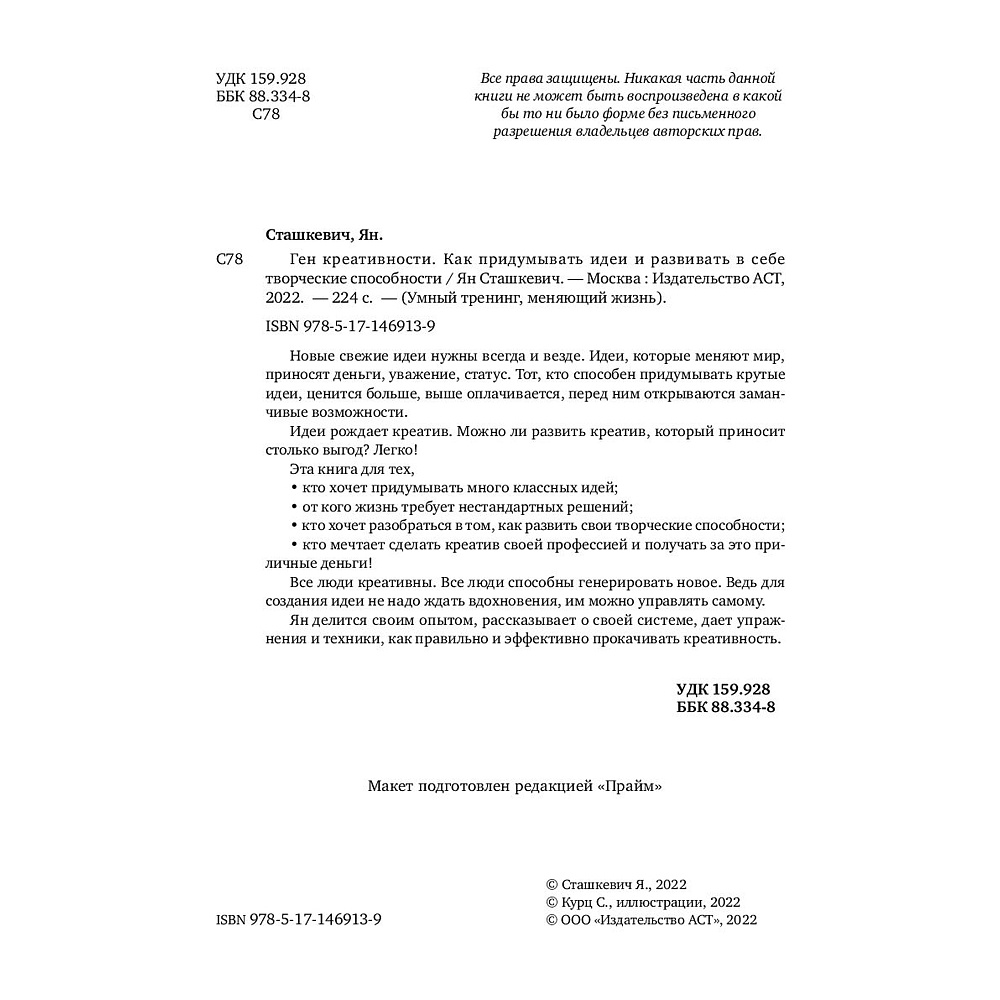 УДК 159.928
ББК 88.334-8
С78

Все права защищены. Никакая часть данной книги не может быть воспроизведена в какой бы то ни было форме без письменного разрешения владельцев авторских прав.

Сташкевич, Ян.

С78 Ген креативности. Как придумывать идеи и развивать в себе творческие способности / Ян Сташкевич. — Москва : Издательство АСТ, 2022. — 224 с. — (Умный тренинг, меняющий жизнь).

ISBN 978-5-17-146913-9

Новые свежие идеи нужны всегда и везде. Идеи, которые меняют мир, приносят деньги, уважение, статус. Тот, кто способен придумывать крутые идеи, ценится больше, выше оплачивается, перед ним открываются заманчивые возможности.

Идеи рождает креатив. Можно ли развить креатив, который приносит столько выгод? Легко!

Эта книга для тех,

• кто хочет придумывать много классных идей;

• от кого жизнь требует нестандартных решений;

• кто хочет разобраться в том, как развить свои творческие способности;

• кто мечтает сделать креатив своей профессией и получать за это приличные деньги!

Все люди креативны. Все люди способны генерировать новое. Ведь для создания идеи не надо ждать вдохновения, им можно управлять самому.

Ян делится своим опытом, рассказывает о своей системе, дает упражнения и техники, как правильно и эффективно прокачивать креативность.

УДК 159.928
ББК 88.334-8

Макет подготовлен редакцией «Прайм»

ISBN 978-5-17-146913-9

© Сташкевич Я., 2022
© Курц С., иллюстрации, 2022
© ООО «Издательство АСТ», 2022